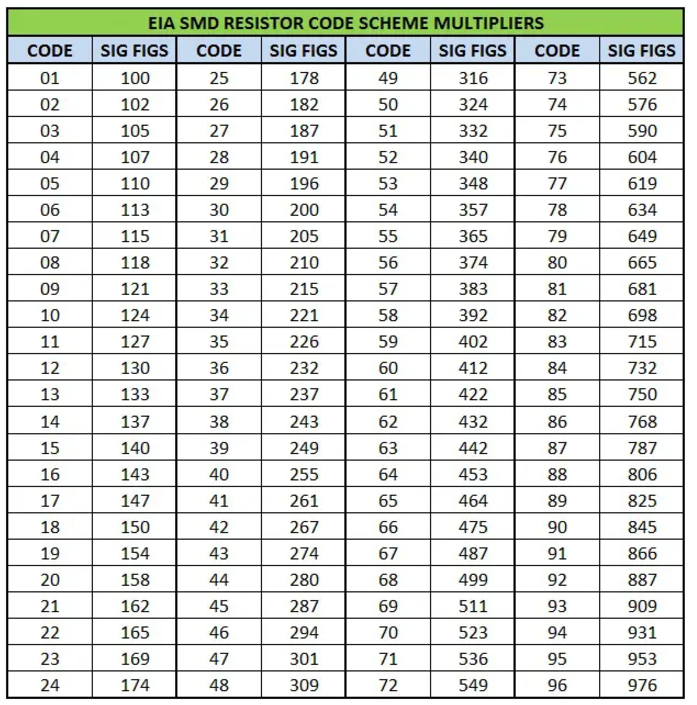 EIA SMD RESISTOR CODE SCHEME MULTIPLIERS

| CODE | SIG FIGS | CODE | SIG FIGS | CODE | SIG FIGS | CODE | SIG FIGS |
|---|---|---|---|---|---|---|---|
| 01 | 100 | 25 | 178 | 49 | 316 | 73 | 562 |
| 02 | 102 | 26 | 182 | 50 | 324 | 74 | 576 |
| 03 | 105 | 27 | 187 | 51 | 332 | 75 | 590 |
| 04 | 107 | 28 | 191 | 52 | 340 | 76 | 604 |
| 05 | 110 | 29 | 196 | 53 | 348 | 77 | 619 |
| 06 | 113 | 30 | 200 | 54 | 357 | 78 | 634 |
| 07 | 115 | 31 | 205 | 55 | 365 | 79 | 649 |
| 08 | 118 | 32 | 210 | 56 | 374 | 80 | 665 |
| 09 | 121 | 33 | 215 | 57 | 383 | 81 | 681 |
| 10 | 124 | 34 | 221 | 58 | 392 | 82 | 698 |
| 11 | 127 | 35 | 226 | 59 | 402 | 83 | 715 |
| 12 | 130 | 36 | 232 | 60 | 412 | 84 | 732 |
| 13 | 133 | 37 | 237 | 61 | 422 | 85 | 750 |
| 14 | 137 | 38 | 243 | 62 | 432 | 86 | 768 |
| 15 | 140 | 39 | 249 | 63 | 442 | 87 | 787 |
| 16 | 143 | 40 | 255 | 64 | 453 | 88 | 806 |
| 17 | 147 | 41 | 261 | 65 | 464 | 89 | 825 |
| 18 | 150 | 42 | 267 | 66 | 475 | 90 | 845 |
| 19 | 154 | 43 | 274 | 67 | 487 | 91 | 866 |
| 20 | 158 | 44 | 280 | 68 | 499 | 92 | 887 |
| 21 | 162 | 45 | 287 | 69 | 511 | 93 | 909 |
| 22 | 165 | 46 | 294 | 70 | 523 | 94 | 931 |
| 23 | 169 | 47 | 301 | 71 | 536 | 95 | 953 |
| 24 | 174 | 48 | 309 | 72 | 549 | 96 | 976 |